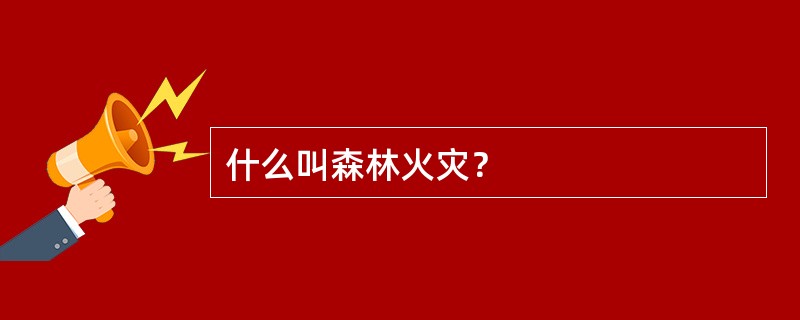 什么叫森林火灾？